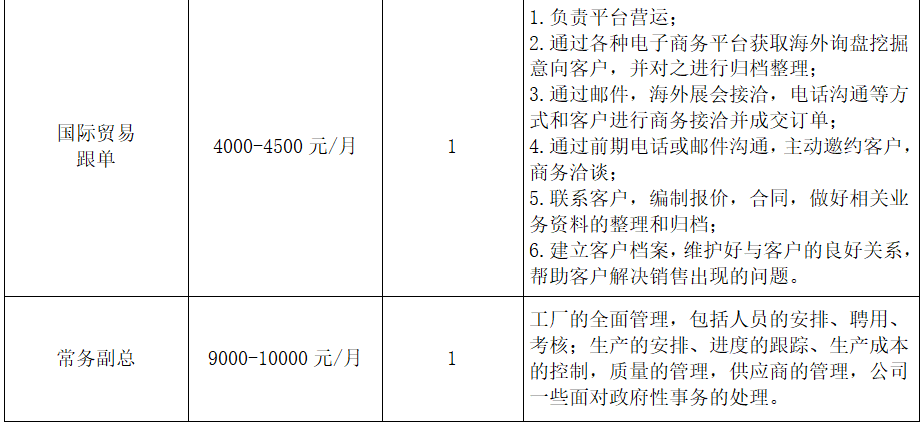 | 国际贸易跟单 | 4000-4500元/月 | 1 | 1.负责平台营运；2.通过各种电子商务平台获取海外询盘挖掘意向客户，并对之进行归档整理；3.通过邮件，海外展会接洽，电话沟通等方式和客户进行商务接洽并成交订单；4.通过前期电话或邮件沟通，主动邀约客户，商务洽谈；5.联系客户，编制报价，合同，做好相关业务资料的整理和归档；6.建立客户档案，维护好与客户的良好关系，帮助客户解决销售出现的问题。 |
|---|---|---|---|
| 常务副总 | 9000-10000元/月 | 1 | 工厂的全面管理，包括人员的安排、聘用、考核；生产的安排、进度的跟踪、生产成本的控制，质量的管理，供应商的管理，公司一些面对政府性事务的处理。 |